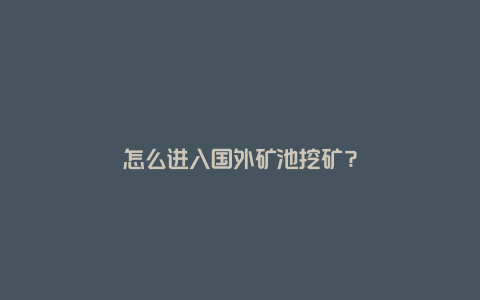 怎么进入国外矿池挖矿？